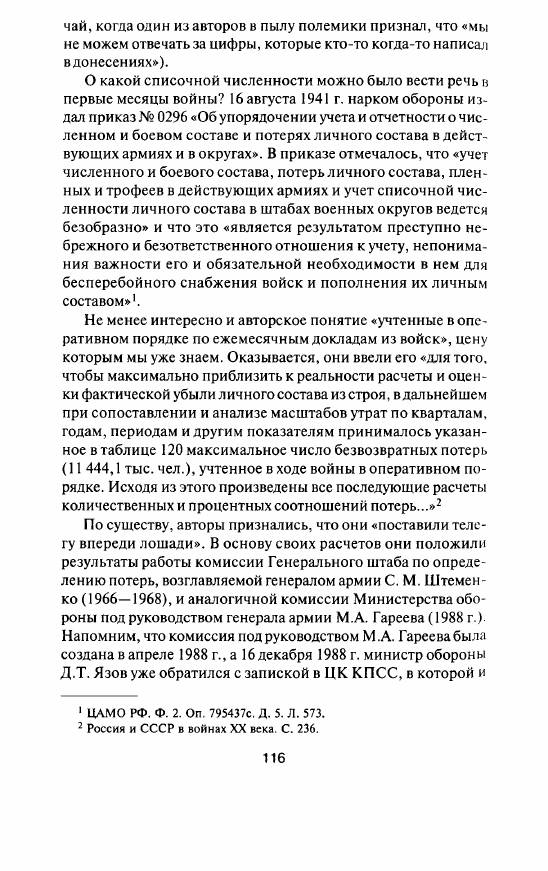 чай, когда один из авторов в пылу полемики признал, что «мы не можем отвечать за цифры, которые кто-то когда-то написал в донесениях»).

О какой списочной численности можно было вести речь в первые месяцы войны? 16 августа 1941 г. нарком обороны издал приказ № 0296 «Об упорядочении учета и отчетности о численном и боевом составе и потерях личного состава в действующих армиях и в округах». В приказе отмечалось, что «учет численного и боевого состава, потерь личного состава, пленных и трофеев в действующих армиях и учет списочной численности личного состава в штабах военных округов ведется безобразно» и что это «является результатом преступно небрежного и безответственного отношения к учету, непонимания важности его и обязательной необходимости в нем для бесперебойного снабжения войск и пополнения их личным составом»$^1$.

Не менее интересно и авторское понятие «учтенные в оперативном порядке по ежемесячным докладам из войск», цену которым мы уже знаем. Оказывается, они ввели его «для того, чтобы максимально приблизить к реальности расчеты и оценки фактической убыли личного состава из строя, в дальнейшем при сопоставлении и анализе масштабов утрат по кварталам, годам, периодам и другим показателям принималось указанное в таблице 120 максимальное число безвозвратных потерь (11 444,1 тыс. чел.), учтенное в ходе войны в оперативном порядке. Исходя из этого произведены все последующие расчеты количественных и процентных соотношений потерь...»$^2$

По существу, авторы признались, что они «поставили телегу впереди лошади». В основу своих расчетов они положили результаты работы комиссии Генерального штаба по определению потерь, возглавляемой генералом армии С. М. Штеменко (1966—1968), и аналогичной комиссии Министерства обороны под руководством генерала армии М.А. Гареева (1988 г.). Напомним, что комиссия под руководством М.А. Гареева была создана в апреле 1988 г., а 16 декабря 1988 г. министр обороны Д.Т. Язов уже обратился с запиской в ЦК КПСС, в которой и

$^1$ ЦАМО РФ. Ф. 2. Оп. 795437с. Д. 5. Л. 573.
$^2$ Россия и СССР в войнах XX века. С. 236.

116